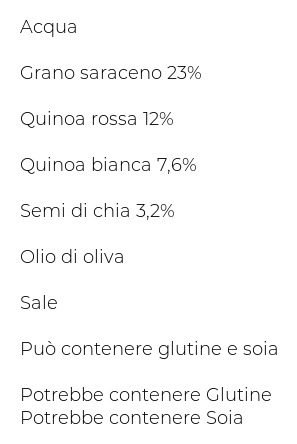 Acqua

Grano saraceno 23%

Quinoa rossa 12%

Quinoa bianca 7,6%

Semi di chia 3,2%

Olio di oliva

Sale

Può contenere glutine e soia

Potrebbe contenere Glutine
Potrebbe contenere Soia